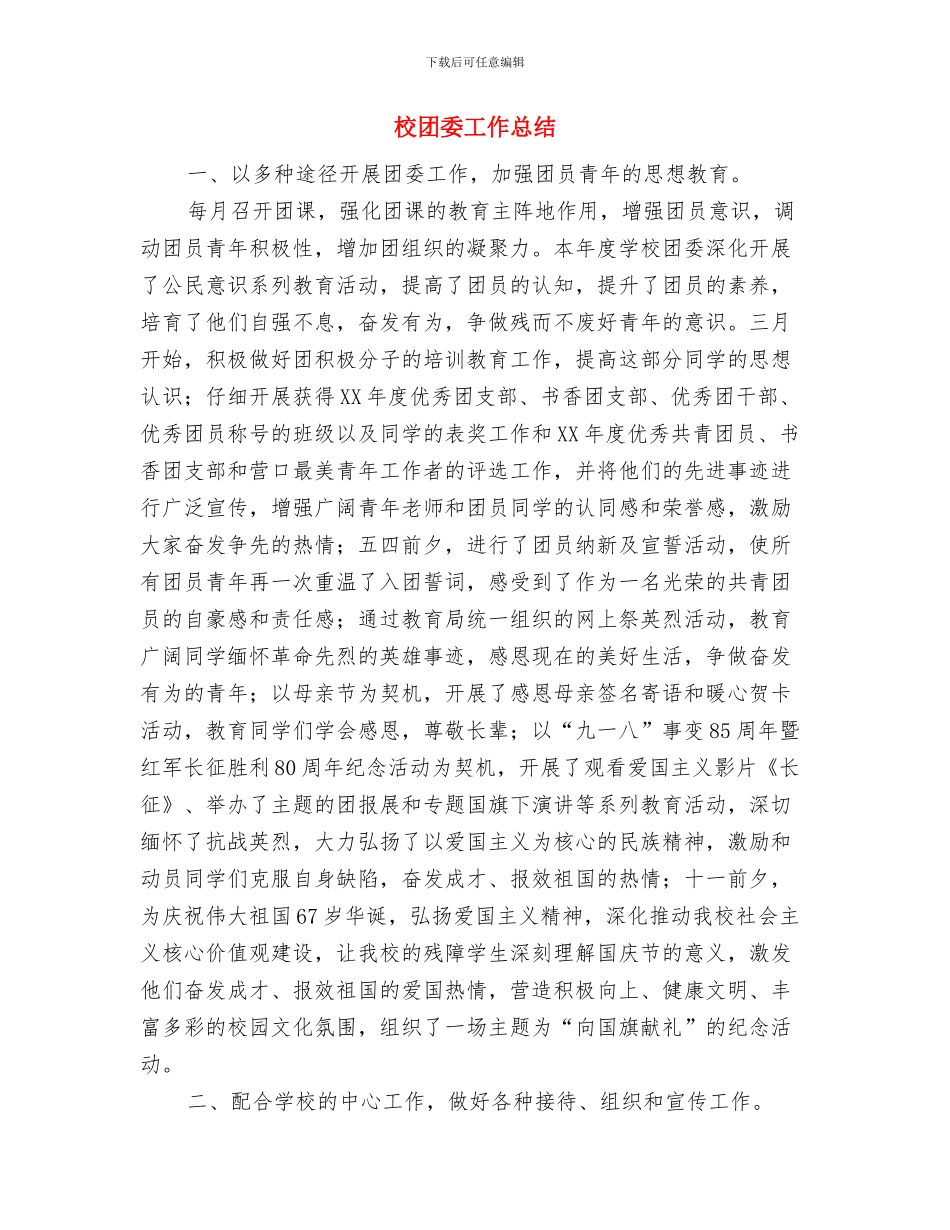 下载后可任意编辑

校团委工作总结

一、以多种途径开展团委工作，加强团员青年的思想教育。

每月召开团课，强化团课的教育主阵地作用，增强团员意识，调动团员青年积极性，增加团组织的凝聚力。本年度学校团委深化开展了公民意识系列教育活动，提高了团员的认知，提升了团员的素养，培育了他们自强不息，奋发有为，争做残而不废好青年的意识。三月开始，积极做好团积极分子的培训教育工作，提高这部分同学的思想认识；仔细开展获得XX年度优秀团支部、书香团支部、优秀团干部、优秀团员称号的班级以及同学的表奖工作和XX年度优秀共青团员、书香团支部和营口最美青年工作者的评选工作，并将他们的先进事迹进行广泛宣传，增强广阔青年老师和团员同学的认同感和荣誉感，激励大家奋发争先的热情；五四前夕，进行了团员纳新及宣誓活动，使所有团员青年再一次重温了入团誓词，感受到了作为一名光荣的共青团员的自豪感和责任感；通过教育局统一组织的网上祭英烈活动，教育广阔同学缅怀革命先烈的英雄事迹，感恩现在的美好生活，争做奋发有为的青年；以母亲节为契机，开展了感恩母亲签名寄语和暖心贺卡活动，教育同学们学会感恩，尊敬长辈；以“九一八”事变85周年暨红军长征胜利80周年纪念活动为契机，开展了观看爱国主义影片《长征》、举办了主题的团报展和专题国旗下演讲等系列教育活动，深切缅怀了抗战英烈，大力弘扬了以爱国主义为核心的民族精神，激励和动员同学们克服自身缺陷，奋发成才、报效祖国的热情；十一前夕，为庆祝伟大祖国67岁华诞，弘扬爱国主义精神，深化推动我校社会主义核心价值观建设，让我校的残障学生深刻理解国庆节的意义，激发他们奋发成才、报效祖国的爱国热情，营造积极向上、健康文明、丰富多彩的校园文化氛围，组织了一场主题为“向国旗献礼”的纪念活动。

二、配合学校的中心工作，做好各种接待、组织和宣传工作。